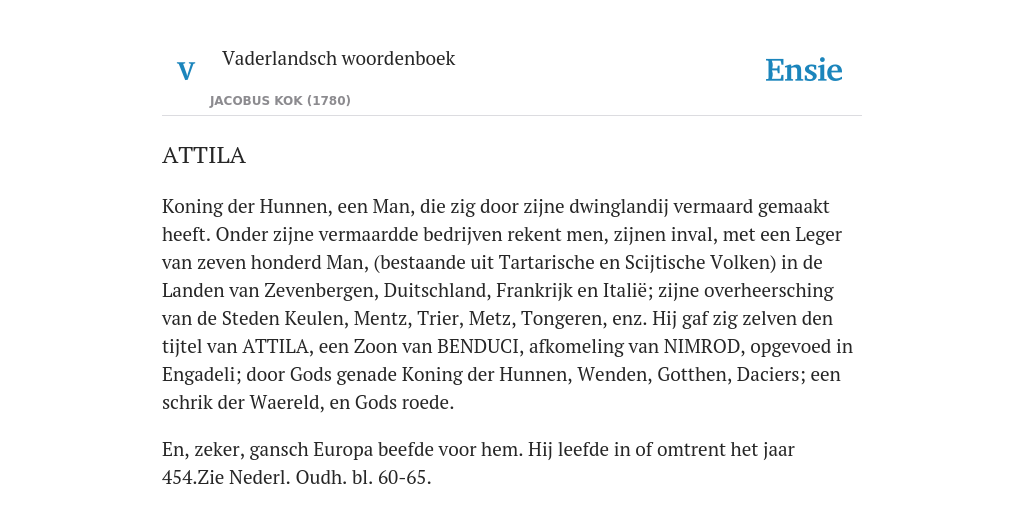 V

Vaderlandsch woordenboek

JACOBUS KOK (1780)

Ensie

ATTILA

Koning der Hunnen, een Man, die zig door zijne dwinglandij vermaard gemaakt heeft. Onder zijne vermaardde bedrijven rekent men, zijnen inval, met een Leger van zeven honderd Man, (bestaande uit Tartarische en Scijtische Volken) in de Landen van Zevenbergen, Duitschland, Frankrijk en Italië; zijne overheersching van de Steden Keulen, Mentz, Trier, Metz, Tongeren, enz. Hij gaf zig zelven den tijtel van ATTILA, een Zoon van BENDUCI, afkomeling van NIMROD, opgevoed in Engadeli; door Gods genade Koning der Hunnen, Wenden, Gotthen, Daciers; een schrik der Waereld, en Gods roede.

En, zeker, gansch Europa beefde voor hem. Hij leefde in of omtrent het jaar 454.Zie Nederl. Oudh. bl. 60-65.